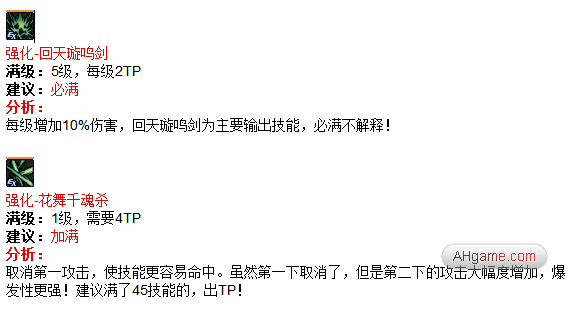 Ex
强化-回天璇鸣剑
满级：5级，每级2TP
建议：必满
分析：
每级增加10%伤害，回天璇鸣剑为主要输出技能，必满不解释！

Ex
强化-花舞千魂杀
满级：1级，需要4TP
建议：加满
分析：
取消第一攻击，使技能更容易命中。虽然第一下取消了，但是第二下的攻击大幅度增加，爆发性更强！建议满了45技能的，出TP！

AHgame.com